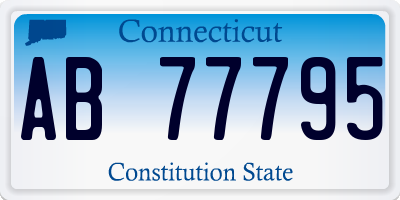 Connecticut

AB 77795

Constitution State